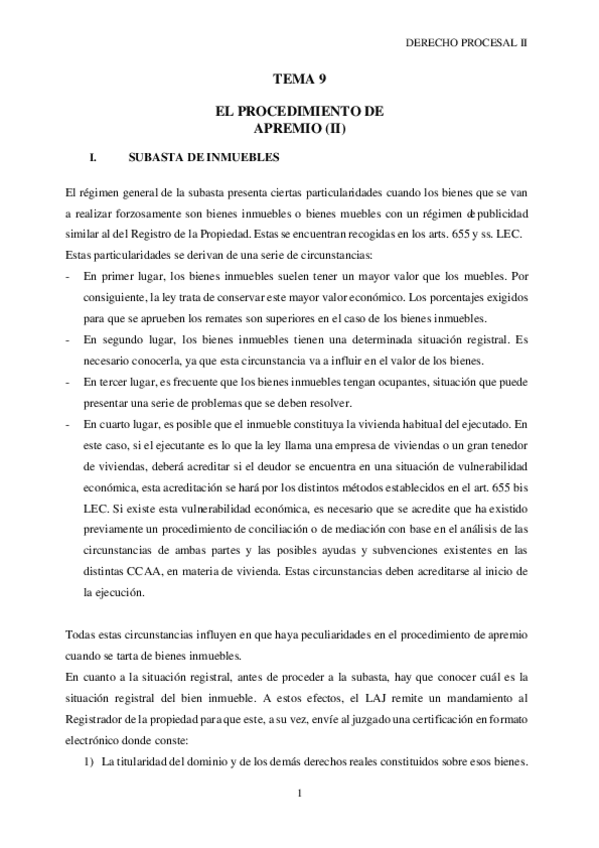 DERECHO PROCESAL II

TEMA 9

EL PROCEDIMIENTO DE APREMIO (II)

I. SUBASTA DE INMUEBLES

El régimen general de la subasta presenta ciertas particularidades cuando los bienes que se van a realizar forzosamente son bienes inmuebles o bienes muebles con un régimen de publicidad similar al del Registro de la Propiedad. Estas se encuentran recogidas en los arts. 655 y ss. LEC.
Estas particularidades se derivan de una serie de circunstancias:
- En primer lugar, los bienes inmuebles suelen tener un mayor valor que los muebles. Por consiguiente, la ley trata de conservar este mayor valor económico. Los porcentajes exigidos para que se aprueben los remates son superiores en el caso de los bienes inmuebles.
- En segundo lugar, los bienes inmuebles tienen una determinada situación registral. Es necesario conocerla, ya que esta circunstancia va a influir en el valor de los bienes.
- En tercer lugar, es frecuente que los bienes inmuebles tengan ocupantes, situación que puede presentar una serie de problemas que se deben resolver.
- En cuarto lugar, es posible que el inmueble constituya la vivienda habitual del ejecutado. En este caso, si el ejecutante es lo que la ley llama una empresa de viviendas o un gran tenedor de viviendas, deberá acreditar si el deudor se encuentra en una situación de vulnerabilidad económica, esta acreditación se hará por los distintos métodos establecidos en el art. 655 bis LEC. Si existe esta vulnerabilidad económica, es necesario que se acredite que ha existido previamente un procedimiento de conciliación o de mediación con base en el análisis de las circunstancias de ambas partes y las posibles ayudas y subvenciones existentes en las distintas CCAA, en materia de vivienda. Estas circunstancias deben acreditarse al inicio de la ejecución.

Todas estas circunstancias influyen en que haya peculiaridades en el procedimiento de apremio cuando se tarta de bienes inmuebles.
En cuanto a la situación registral, antes de proceder a la subasta, hay que conocer cuál es la situación registral del bien inmueble. A estos efectos, el LAJ remite un mandamiento al Registrador de la propiedad para que este, a su vez, envíe al juzgado una certificación en formato electrónico donde conste:
1) La titularidad del dominio y de los demás derechos reales constituidos sobre esos bienes.

1